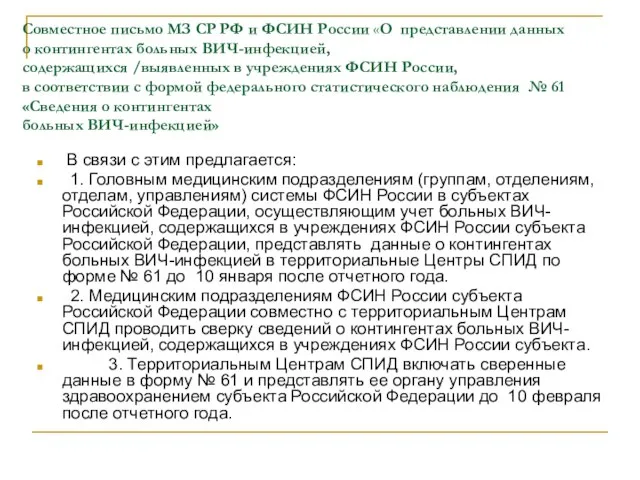 Совместное письмо МЗ СР РФ и ФСИН России «О представлении данных о контингентах больных ВИЧ-инфекцией, содержащихся /выявленных в учреждениях ФСИН России, в соответствии с формой федерального статистического наблюдения № 61 «Сведения о контингентах больных ВИЧ-инфекцией»

В связи с этим предлагается:

1. Головным медицинским подразделениям (группам, отделениям, отделам, управлениям) системы ФСИН России в субъектах Российской Федерации, осуществляющим учет больных ВИЧ-инфекцией, содержащихся в учреждениях ФСИН России субъекта Российской Федерации, представлять данные о контингентах больных ВИЧ-инфекцией в территориальные Центры СПИД по форме № 61 до 10 января после отчетного года.

2. Медицинским подразделениям ФСИН России субъекта Российской Федерации совместно с территориальным Центрам СПИД проводить сверку сведений о контингентах больных ВИЧ-инфекцией, содержащихся в учреждениях ФСИН России субъекта.

3. Территориальным Центрам СПИД включать сверенные данные в форму № 61 и представлять ее органу управления здравоохранением субъекта Российской Федерации до 10 февраля после отчетного года.